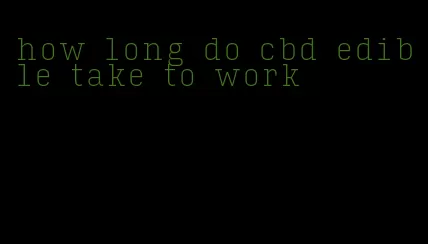 how long do cbd edible take to work